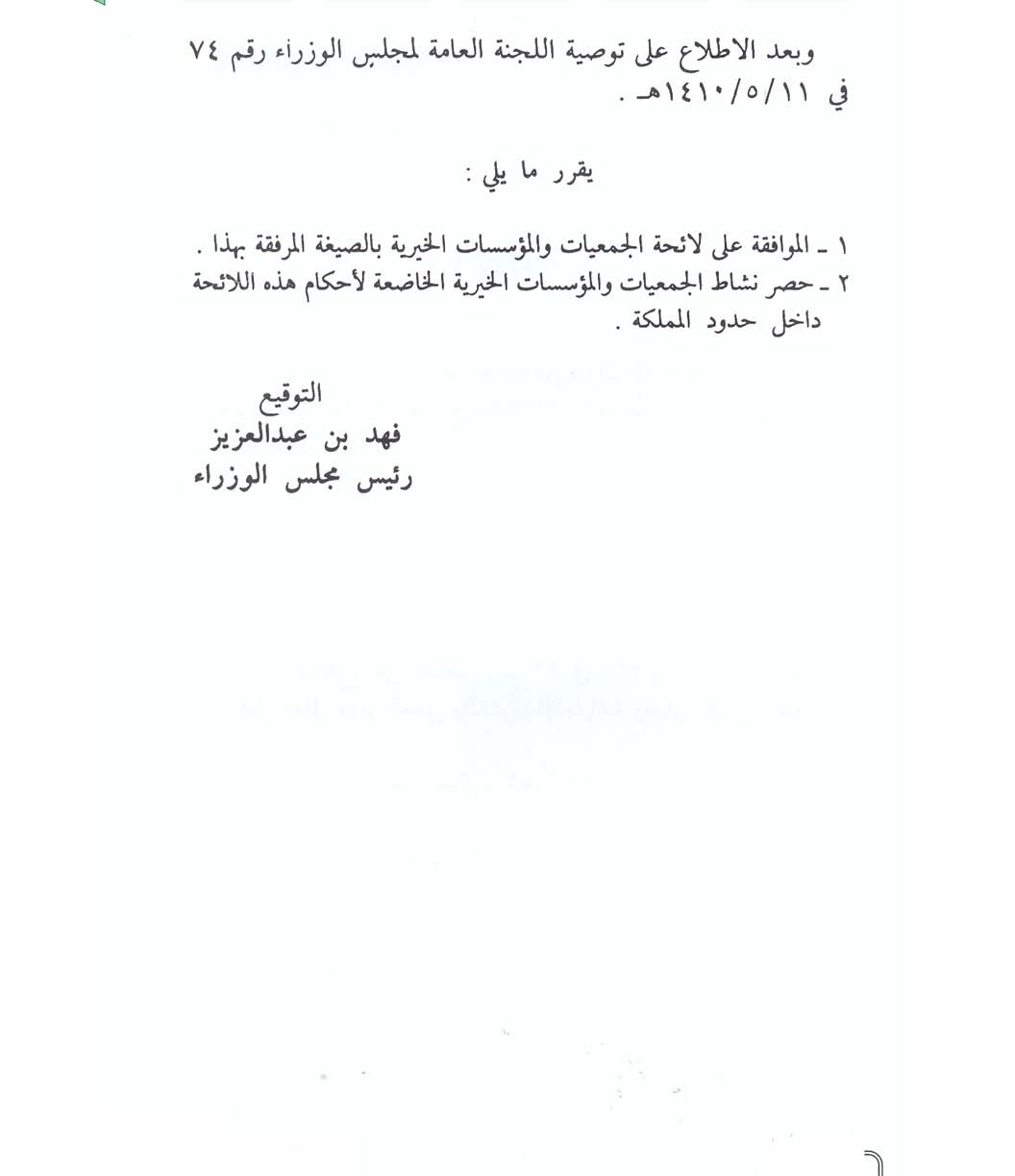 وبعد الاطلاع على توصية اللجنة العامة لمجلس الوزراء رقم ٧٤ في ١٤١٠/٥/١١هـ .

يقرر ما يلي :

١ ـ الموافقة على لائحة الجمعيات والمؤسسات الخيرية بالصيغة المرفقة بهذا .
٢ ـ حصر نشاط الجمعيات والمؤسسات الخيرية الخاضعة لأحكام هذه اللائحة داخل حدود المملكة .

التوقيع
فهد بن عبدالعزيز
رئيس مجلس الوزراء